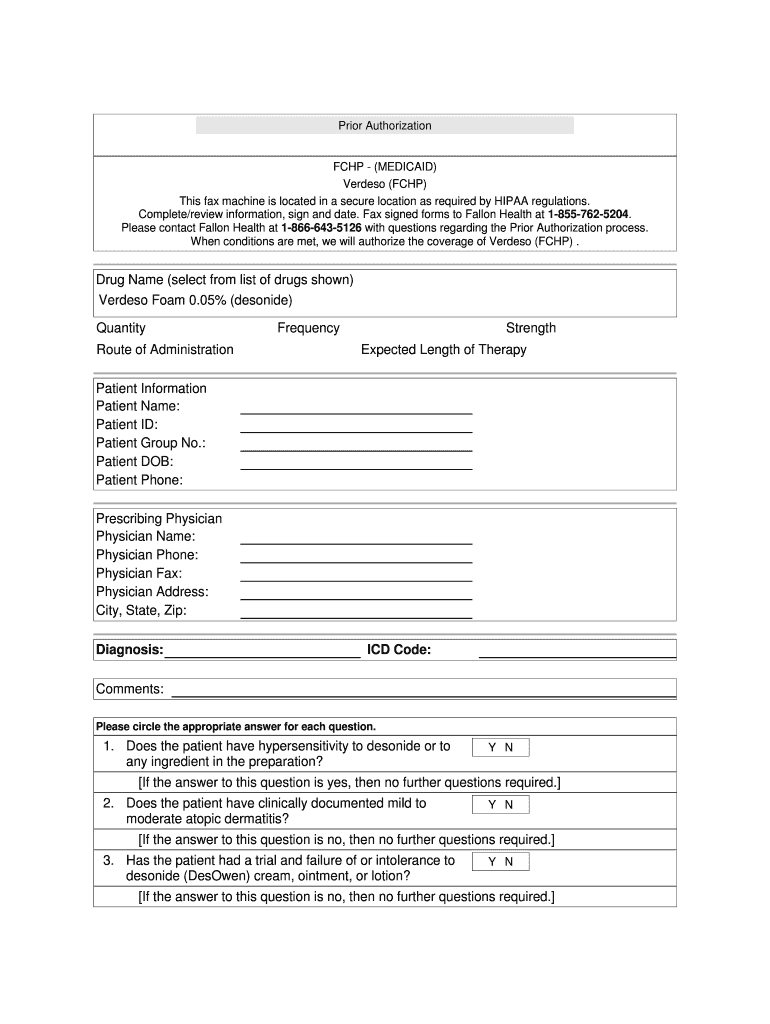 Prior Authorization

FCHP - (MEDICAID)
Verdeso (FCHP)
This fax machine is located in a secure location as required by HIPAA regulations.
Complete/review information, sign and date. Fax signed forms to Fallon Health at 1-855-762-5204.
Please contact Fallon Health at 1-866-643-5126 with questions regarding the Prior Authorization process.
When conditions are met, we will authorize the coverage of Verdeso (FCHP) .

Drug Name (select from list of drugs shown)
Verdeso Foam 0.05% (desonide)

Quantity Frequency Strength
Route of Administration Expected Length of Therapy

Patient Information
Patient Name:
Patient ID:
Patient Group No.:
Patient DOB:
Patient Phone:

Prescribing Physician
Physician Name:
Physician Phone:
Physician Fax:
Physician Address:
City, State, Zip:

Diagnosis: ICD Code:

Comments:

Please circle the appropriate answer for each question.
1. Does the patient have hypersensitivity to desonide or to any ingredient in the preparation? Y N
[If the answer to this question is yes, then no further questions required.]
2. Does the patient have clinically documented mild to moderate atopic dermatitis? Y N
[If the answer to this question is no, then no further questions required.]
3. Has the patient had a trial and failure of or intolerance to desonide (DesOwen) cream, ointment, or lotion? Y N
[If the answer to this question is no, then no further questions required.]